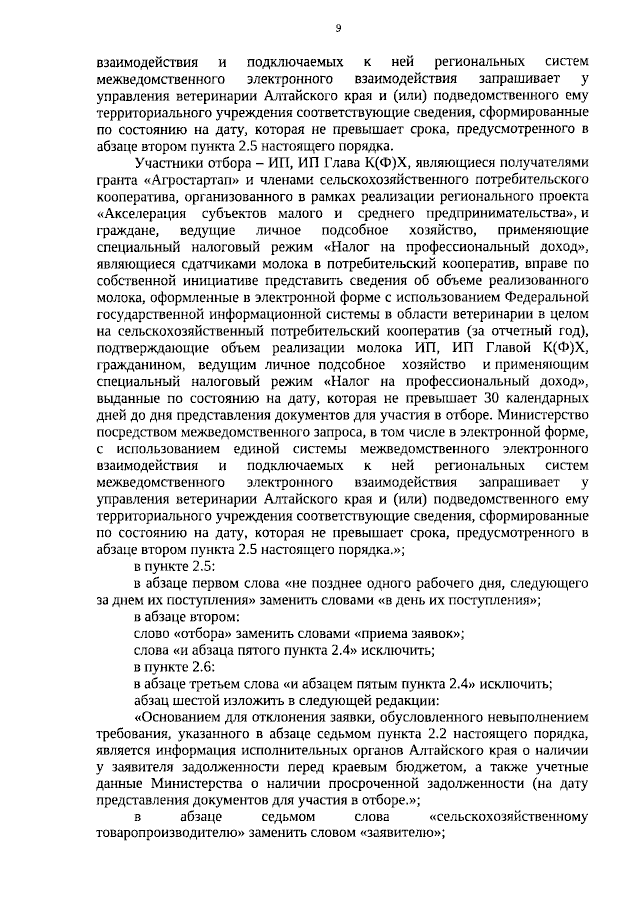 9

взаимодействия и подключаемых к ней региональных систем межведомственного электронного взаимодействия запрашивает у управления ветеринарии Алтайского края и (или) подведомственного ему территориального учреждения соответствующие сведения, сформированные по состоянию на дату, которая не превышает срока, предусмотренного в абзаце втором пункта 2.5 настоящего порядка.

Участники отбора – ИП, ИП Глава К(Ф)Х, являющиеся получателями гранта «Агростартап» и членами сельскохозяйственного потребительского кооператива, организованного в рамках реализации регионального проекта «Акселерация субъектов малого и среднего предпринимательства», и граждане, ведущие личное подсобное хозяйство, применяющие специальный налоговый режим «Налог на профессиональный доход», являющиеся сдатчиками молока в потребительский кооператив, вправе по собственной инициативе представить сведения об объеме реализованного молока, оформленные в электронной форме с использованием Федеральной государственной информационной системы в области ветеринарии в целом на сельскохозяйственный потребительский кооператив (за отчетный год), подтверждающие объем реализации молока ИП, ИП Главой К(Ф)Х, гражданином, ведущим личное подсобное хозяйство и применяющим специальный налоговый режим «Налог на профессиональный доход», выданные по состоянию на дату, которая не превышает 30 календарных дней до дня представления документов для участия в отборе. Министерство посредством межведомственного запроса, в том числе в электронной форме, с использованием единой системы межведомственного электронного взаимодействия и подключаемых к ней региональных систем межведомственного электронного взаимодействия запрашивает у управления ветеринарии Алтайского края и (или) подведомственного ему территориального учреждения соответствующие сведения, сформированные по состоянию на дату, которая не превышает срока, предусмотренного в абзаце втором пункта 2.5 настоящего порядка.»;

в пункте 2.5:

в абзаце первом слова «не позднее одного рабочего дня, следующего за днем их поступления» заменить словами «в день их поступления»;

в абзаце втором:

слово «отбора» заменить словами «приема заявок»;

слова «и абзаца пятого пункта 2.4» исключить;

в пункте 2.6:

в абзаце третьем слова «и абзацем пятым пункта 2.4» исключить;

абзац шестой изложить в следующей редакции:

«Основанием для отклонения заявки, обусловленного невыполнением требования, указанного в абзаце седьмом пункта 2.2 настоящего порядка, является информация исполнительных органов Алтайского края о наличии у заявителя задолженности перед краевым бюджетом, а также учетные данные Министерства о наличии просроченной задолженности (на дату представления документов для участия в отборе.»;

в абзаце седьмом слова «сельскохозяйственному товаропроизводителю» заменить словом «заявителю»;